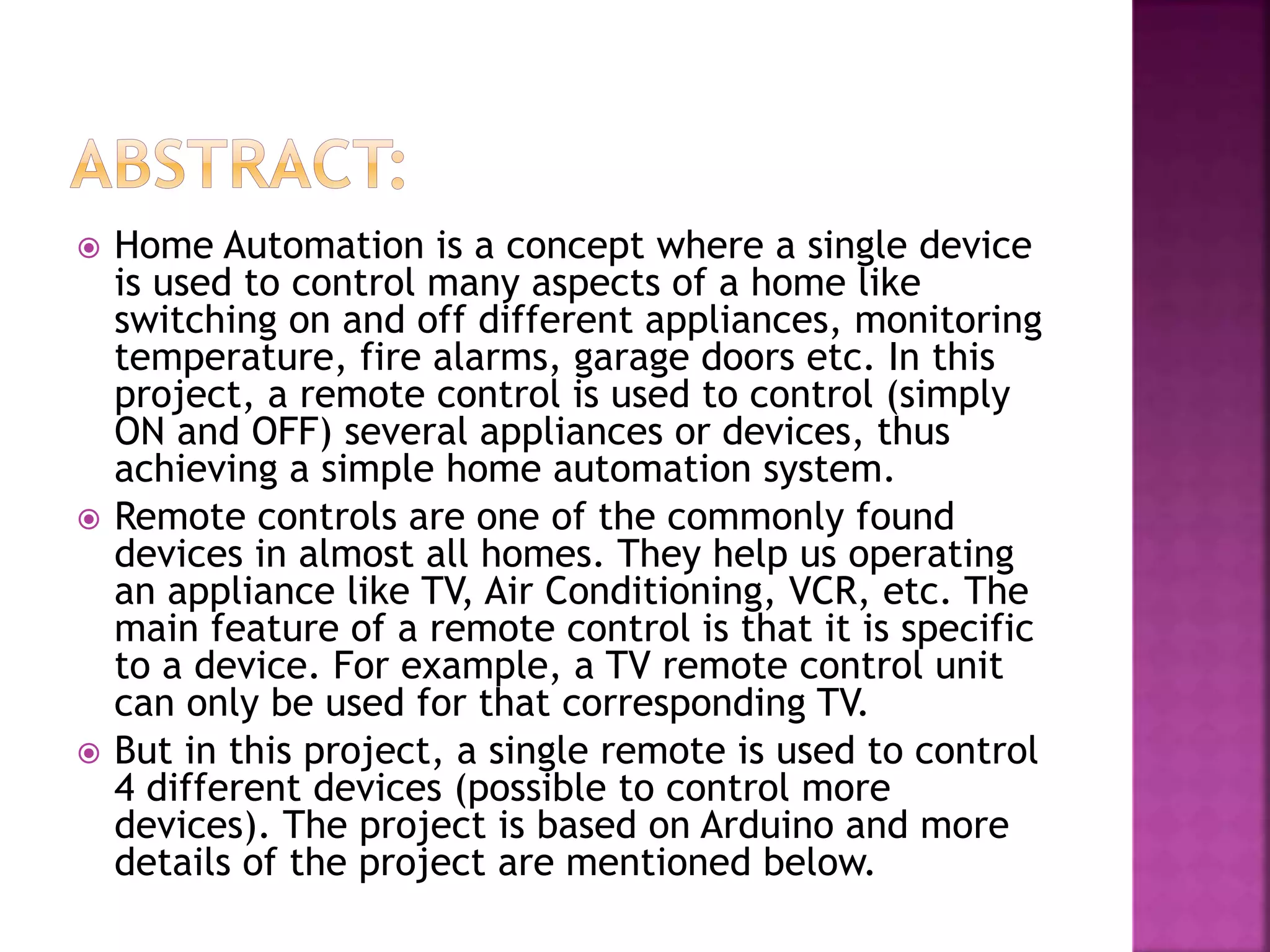 ABSTRACT:

Home Automation is a concept where a single device is used to control many aspects of a home like switching on and off different appliances, monitoring temperature, fire alarms, garage doors etc. In this project, a remote control is used to control (simply ON and OFF) several appliances or devices, thus achieving a simple home automation system.

Remote controls are one of the commonly found devices in almost all homes. They help us operating an appliance like TV, Air Conditioning, VCR, etc. The main feature of a remote control is that it is specific to a device. For example, a TV remote control unit can only be used for that corresponding TV.

But in this project, a single remote is used to control 4 different devices (possible to control more devices). The project is based on Arduino and more details of the project are mentioned below.